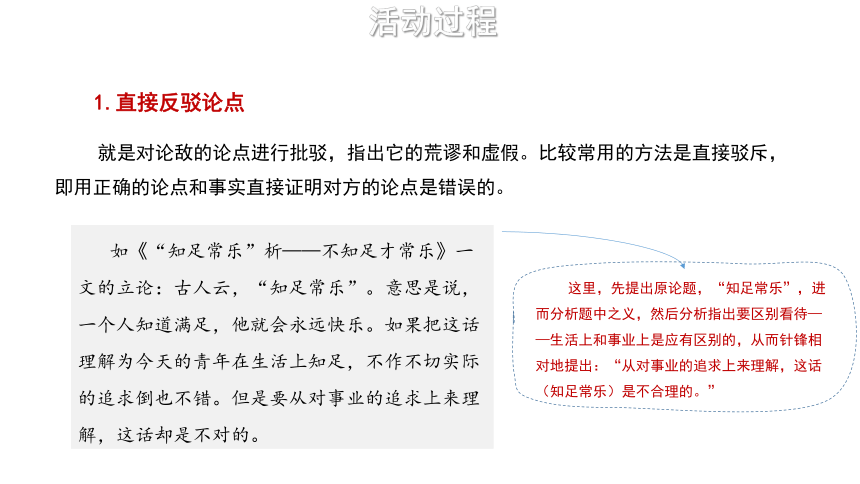 活动过程

1. 直接反驳论点

就是对论敌的论点进行批驳，指出它的荒谬和虚假。比较常用的方法是直接驳斥，即用正确的论点和事实直接证明对方的论点是错误的。

如《“知足常乐”析——不知足才常乐》一文的立论：古人云，“知足常乐”。意思是说，一个人知道满足，他就会永远快乐。如果把这话理解为今天的青年在生活上知足，不作不切实际的追求倒也不错。但是要从对事业的追求上来理解，这话却是不对的。

这里，先提出原论题，“知足常乐”，进而分析题中之义，然后分析指出要区别看待——生活上和事业上是应有区别的，从而针锋相对地提出：“从对事业的追求上来理解，这话（知足常乐）是不合理的。”